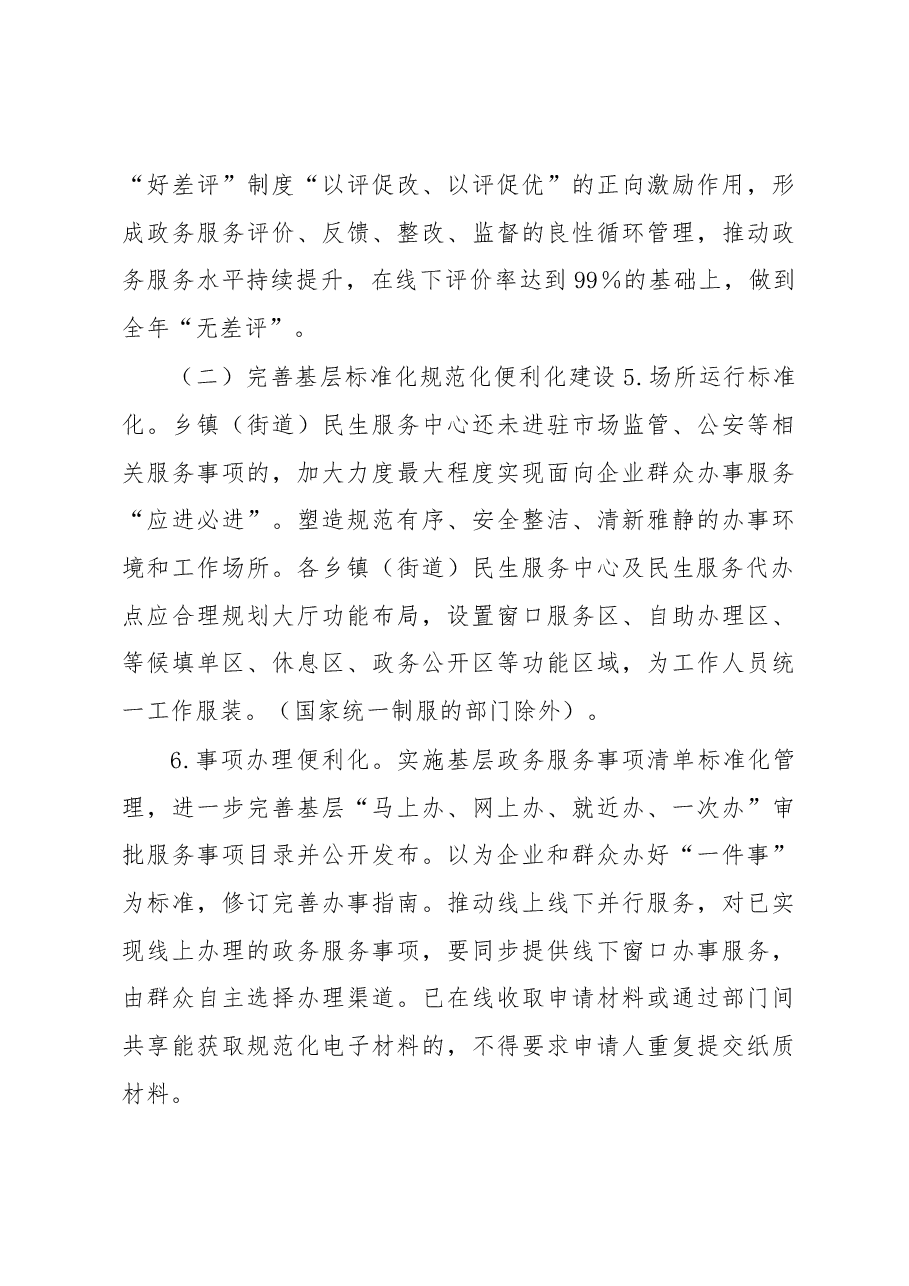 “好差评”制度“以评促改、以评促优”的正向激励作用，形成政务服务评价、反馈、整改、监督的良性循环管理，推动政务服务水平持续提升，在线下评价率达到99%的基础上，做到全年“无差评”。

（二）完善基层标准化规范化便利化建设5.场所运行标准化。乡镇（街道）民生服务中心还未进驻市场监管、公安等相关服务事项的，加大力度最大程度实现面向企业群众办事服务“应进必进”。塑造规范有序、安全整洁、清新雅静的办事环境和工作场所。各乡镇（街道）民生服务中心及民生服务代办点应合理规划大厅功能布局，设置窗口服务区、自助办理区、等候填单区、休息区、政务公开区等功能区域，为工作人员统一工作服装。（国家统一制服的部门除外）。

6.事项办理便利化。实施基层政务服务事项清单标准化管理，进一步完善基层“马上办、网上办、就近办、一次办”审批服务事项目录并公开发布。以为企业和群众办好“一件事”为标准，修订完善办事指南。推动线上线下并行服务，对已实现线上办理的政务服务事项，要同步提供线下窗口办事服务，由群众自主选择办理渠道。已在线收取申请材料或通过部门间共享能获取规范化电子材料的，不得要求申请人重复提交纸质材料。